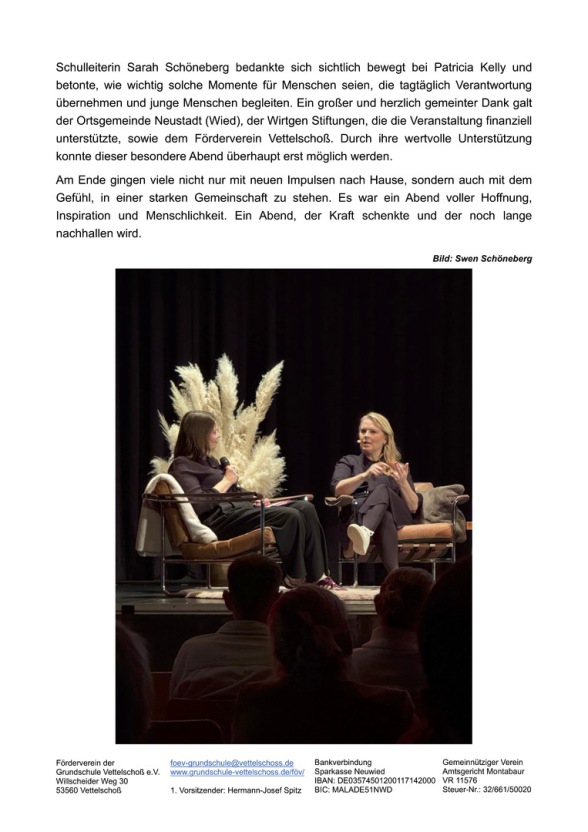 Schulleiterin Sarah Schöneberg bedankte sich sichtlich bewegt bei Patricia Kelly und betonte, wie wichtig solche Momente für Menschen seien, die tagtäglich Verantwortung übernehmen und junge Menschen begleiten. Ein großer und herzlich gemeinter Dank galt der Ortsgemeinde Neustadt (Wied), der Wirtgen Stiftungen, die die Veranstaltung finanziell unterstützte, sowie dem Förderverein Vettelschoß. Durch ihre wertvolle Unterstützung konnte dieser besondere Abend überhaupt erst möglich werden.

Am Ende gingen viele nicht nur mit neuen Impulsen nach Hause, sondern auch mit dem Gefühl, in einer starken Gemeinschaft zu stehen. Es war ein Abend voller Hoffnung, Inspiration und Menschlichkeit. Ein Abend, der Kraft schenkte und der noch lange nachhallen wird.

Bild: Swen Schöneberg

Förderverein der Grundschule Vettelschoß e.V.
Willscheider Weg 30
53560 Vettelschoß

foev-grundschule@vettelschoss.de
www.grundschule-vettelschoss.de/föv/

1. Vorsitzender: Hermann-Josef Spitz

Bankverbindung
Sparkasse Neuwied
IBAN: DE03574501200117142000
BIC: MALADE51NWD

Gemeinnütziger Verein
Amtsgericht Montabaur
VR 11576
Steuer-Nr.: 32/661/50020